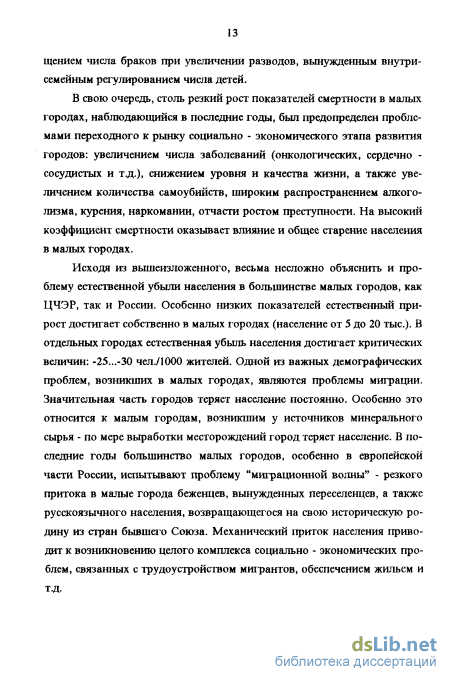 13

щением числа браков при увеличении разводов, вынужденным внутрисемейным регулированием числа детей.

В свою очередь, столь резкий рост показателей смертности в малых городах, наблюдающийся в последние годы, был предопределен проблемами переходного к рынку социально - экономического этапа развития городов: увеличением числа заболеваний (онкологических, сердечно - сосудистых и т.д.), снижением уровня и качества жизни, а также увеличением количества самоубийств, широким распространением алкоголизма, курения, наркомании, отчасти ростом преступности. На высокий коэффициент смертности оказывает влияние и общее старение населения в малых городах.

Исходя из вышеизложенного, весьма несложно объяснить и проблему естественной убыли населения в большинстве малых городов, как ЦЧЭР, так и России. Особенно низких показателей естественный прирост достигает собственно в малых городах (население от 5 до 20 тыс.). В отдельных городах естественная убыль населения достигает критических величин: -25...-30 чел./1000 жителей. Одной из важных демографических проблем, возникших в малых городах, являются проблемы миграции. Значительная часть городов теряет население постоянно. Особенно это относится к малым городам, возникшим у источников минерального сырья - по мере выработки месторождений город теряет население. В последние годы большинство малых городов, особенно в европейской части России, испытывают проблему "миграционной волны" - резкого притока в малые города беженцев, вынужденных переселенцев, а также русскоязычного населения, возвращающегося на свою историческую родину из стран бывшего Союза. Механический приток населения приводит к возникновению целого комплекса социально - экономических проблем, связанных с трудоустройством мигрантов, обеспечением жильем и т.д.

dsLib.net
библиотека диссертаций